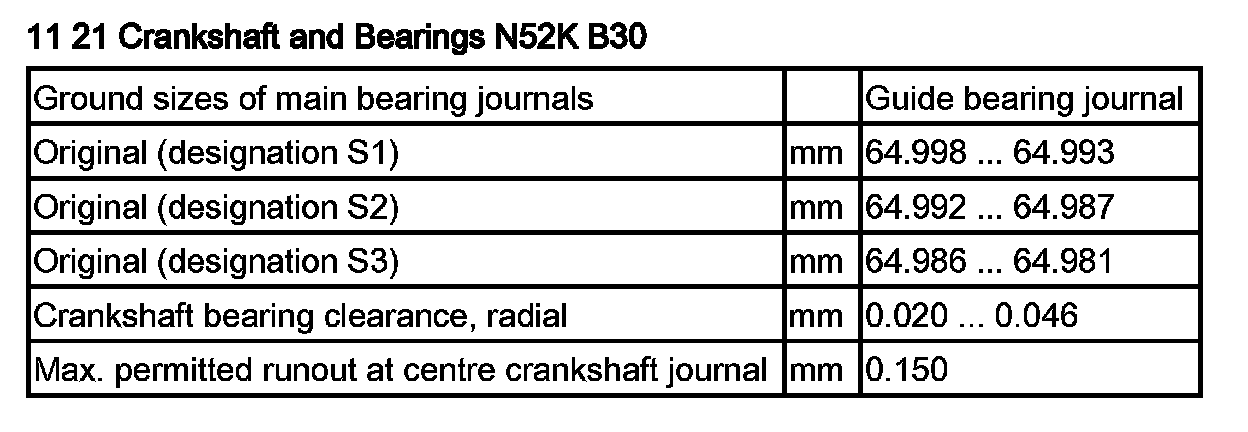 11 21 Crankshaft and Bearings N52K B30

| Ground sizes of main bearing journals | | Guide bearing journal |
|---|---|---|
| Original (designation S1) | mm | 64.998 ... 64.993 |
| Original (designation S2) | mm | 64.992 ... 64.987 |
| Original (designation S3) | mm | 64.986 ... 64.981 |
| Crankshaft bearing clearance, radial | mm | 0.020 ... 0.046 |
| Max. permitted runout at centre crankshaft journal | mm | 0.150 |